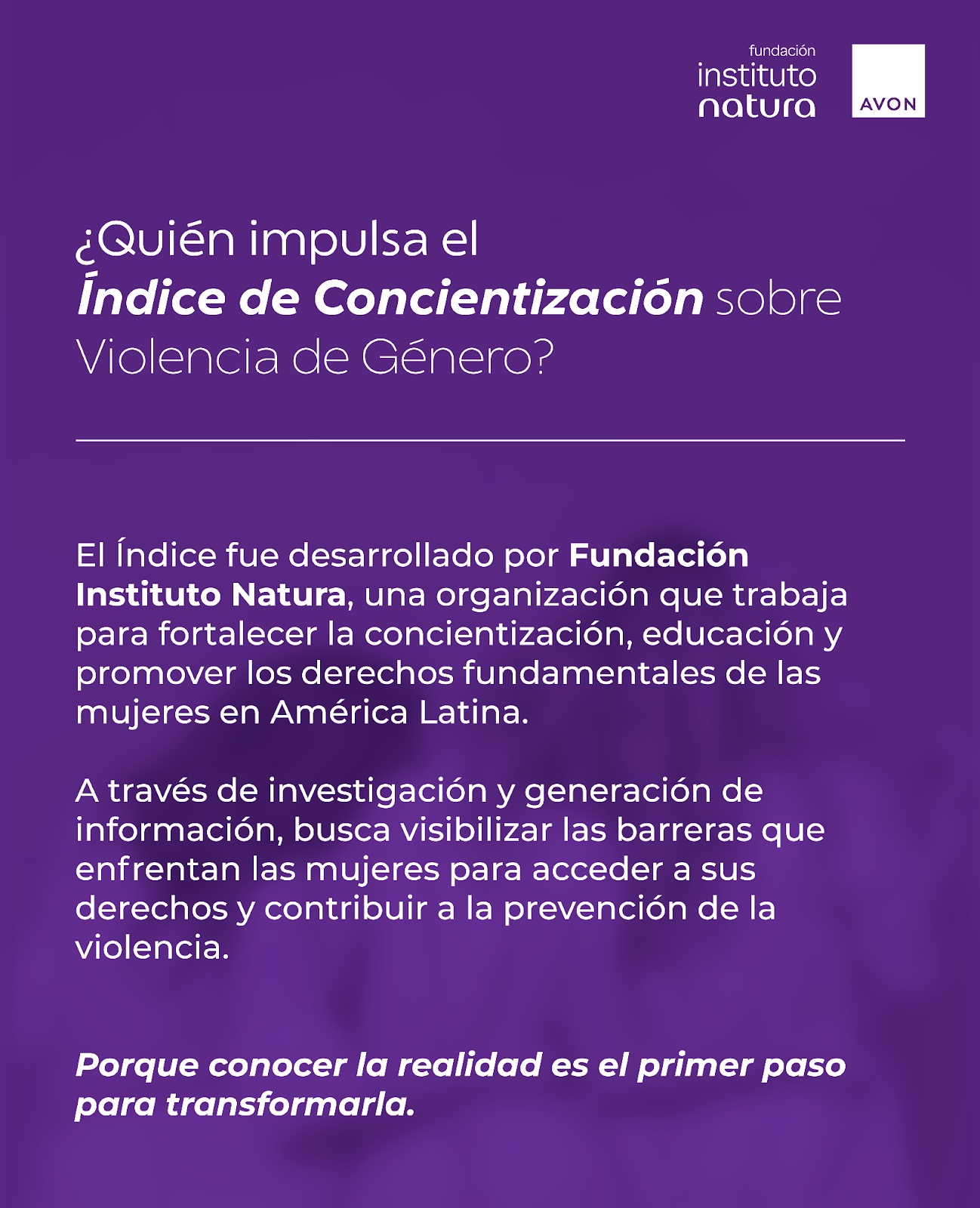 fundación
instituto
natura

AVON

¿Quién impulsa el
Índice de Concientización sobre
Violencia de Género?

El Índice fue desarrollado por Fundación Instituto Natura, una organización que trabaja para fortalecer la concientización, educación y promover los derechos fundamentales de las mujeres en América Latina.

A través de investigación y generación de información, busca visibilizar las barreras que enfrentan las mujeres para acceder a sus derechos y contribuir a la prevención de la violencia.

Porque conocer la realidad es el primer paso para transformarla.